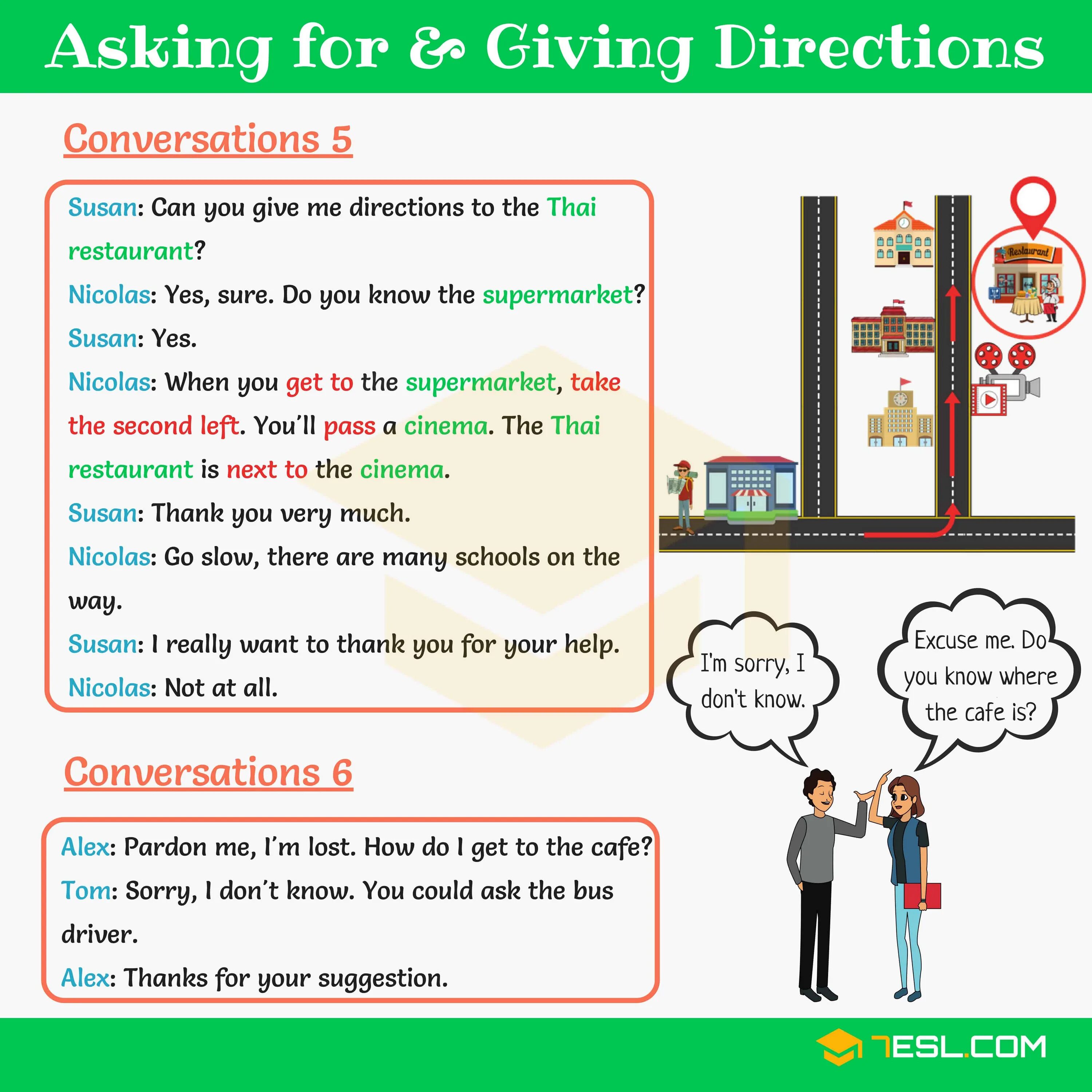 Asking for & Giving Directions

Conversations 5

Susan: Can you give me directions to the Thai restaurant?

Nicolas: Yes, sure. Do you know the supermarket?

Susan: Yes.

Nicolas: When you get to the supermarket, take the second left. You'll pass a cinema. The Thai restaurant is next to the cinema.

Susan: Thank you very much.

Nicolas: Go slow, there are many schools on the way.

Susan: I really want to thank you for your help.

Nicolas: Not at all.

Restaurant

I'm sorry, I don't know.

Excuse me. Do you know where the cafe is?

Conversations 6

Alex: Pardon me, I'm lost. How do I get to the cafe?

Tom: Sorry, I don't know. You could ask the bus driver.

Alex: Thanks for your suggestion.

7ESL.COM